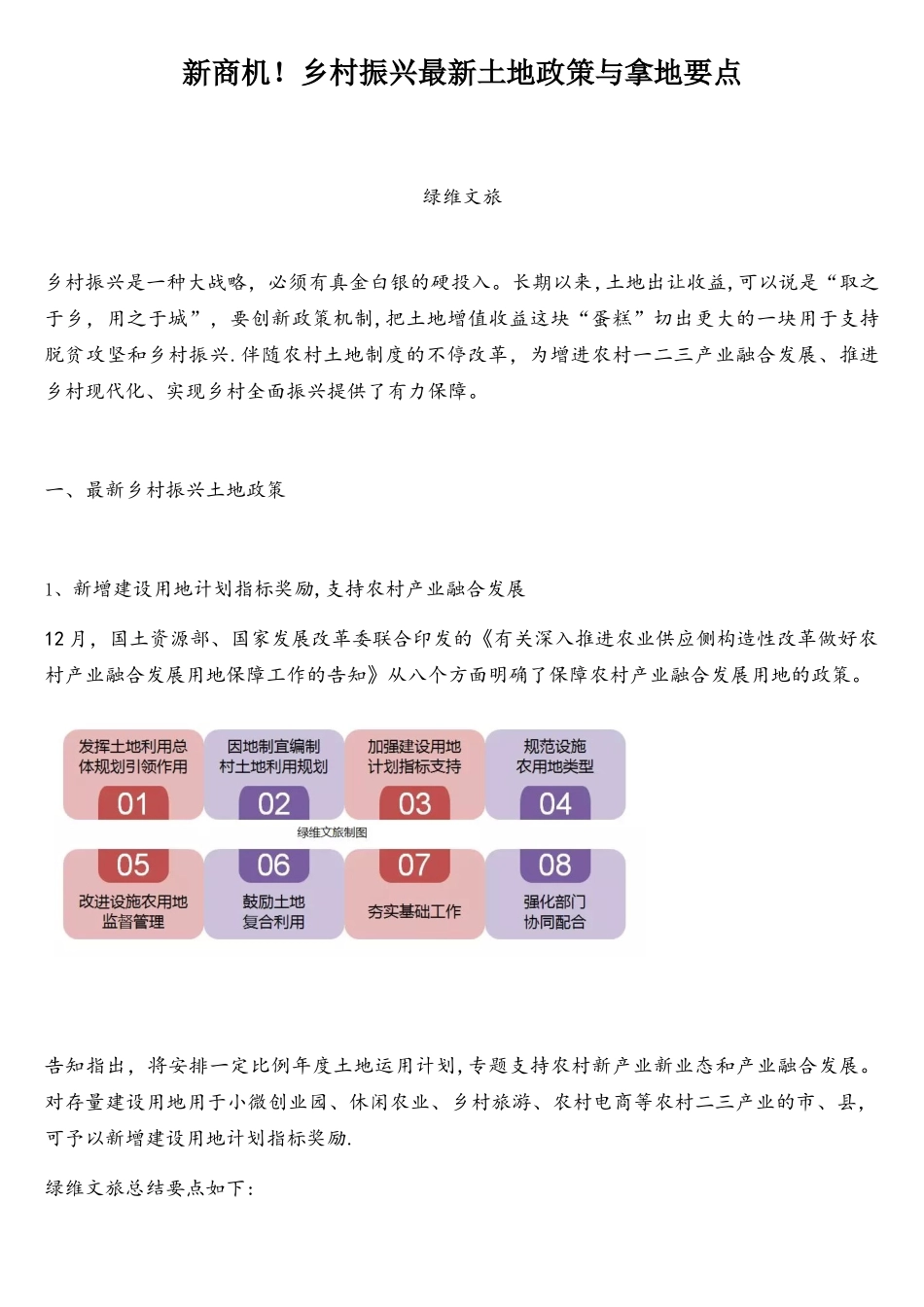 新商机！乡村振兴最新土地政策与拿地要点

绿维文旅

乡村振兴是一种大战略，必须有真金白银的硬投入。长期以来，土地出让收益，可以说是“取之于乡，用之于城”，要创新政策机制，把土地增值收益这块“蛋糕”切出更大的一块用于支持脱贫攻坚和乡村振兴.伴随农村土地制度的不停改革，为增进农村一二三产业融合发展、推进乡村现代化、实现乡村全面振兴提供了有力保障。

一、最新乡村振兴土地政策

1、新增建设用地计划指标奖励，支持农村产业融合发展

12月，国土资源部、国家发展改革委联合印发的《有关深入推进农业供应侧构造性改革做好农村产业融合发展用地保障工作的告知》从八个方面明确了保障农村产业融合发展用地的政策。

发挥土地利用总体规划引领作用
01
因地制宜编制村土地利用规划
02
加强建设用地计划指标支持
03
规范设施农用地类型
04
绿维文旅制图
05
改进设施农用地监督管理
06
鼓励土地复合利用
07
夯实基础工作
08
强化部门协同配合

告知指出，将安排一定比例年度土地运用计划，专题支持农村新产业新业态和产业融合发展。对存量建设用地用于小微创业园、休闲农业、乡村旅游、农村电商等农村二三产业的市、县，可予以新增建设用地计划指标奖励.

绿维文旅总结要点如下：